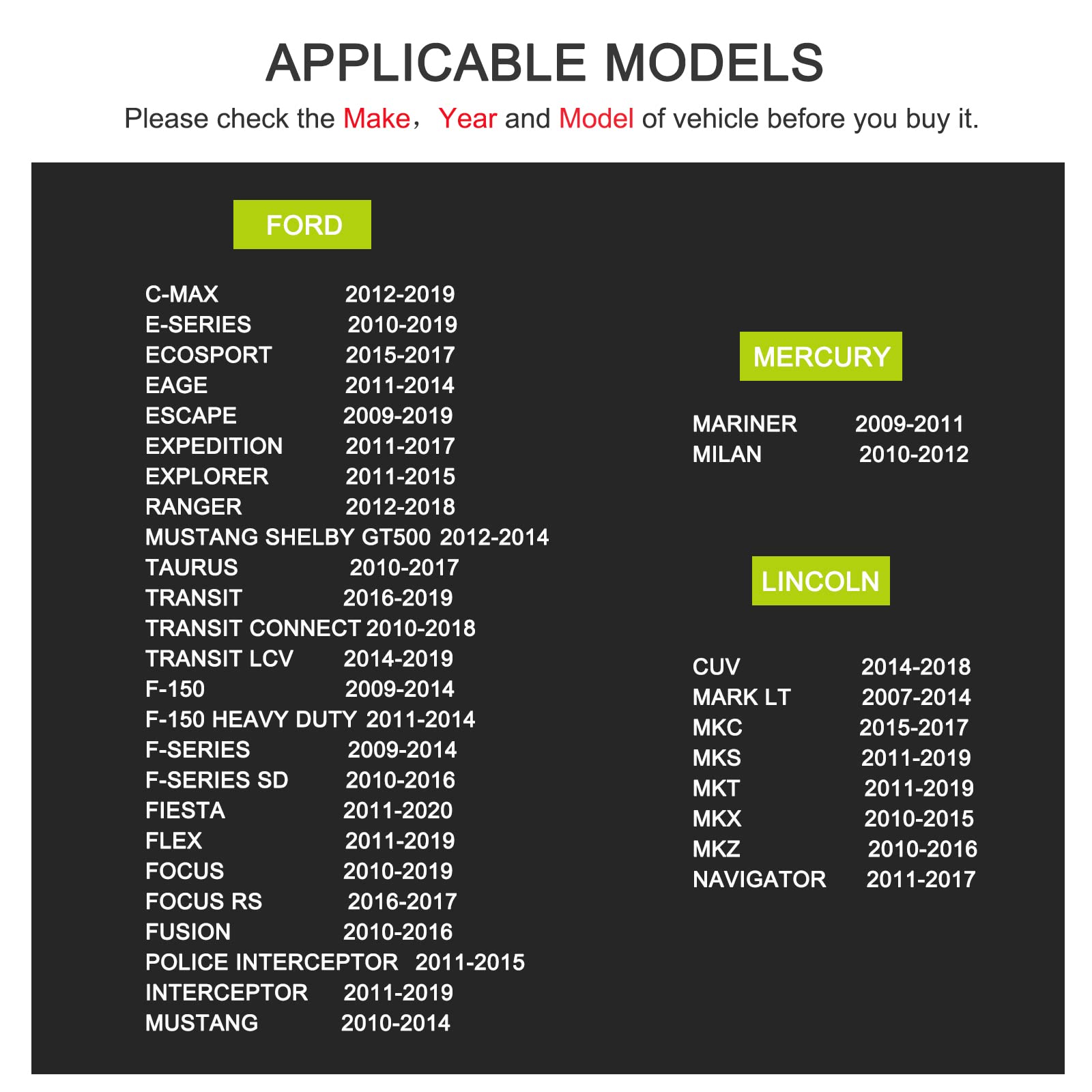 APPLICABLE MODELS

Please check the Make， Year and Model of vehicle before you buy it.

FORD

C-MAX 2012-2019
E-SERIES 2010-2019
ECOSPORT 2015-2017
EAGE 2011-2014
ESCAPE 2009-2019
EXPEDITION 2011-2017
EXPLORER 2011-2015
RANGER 2012-2018
MUSTANG SHELBY GT500 2012-2014
TAURUS 2010-2017
TRANSIT 2016-2019
TRANSIT CONNECT 2010-2018
TRANSIT LCV 2014-2019
F-150 2009-2014
F-150 HEAVY DUTY 2011-2014
F-SERIES 2009-2014
F-SERIES SD 2010-2016
FIESTA 2011-2020
FLEX 2011-2019
FOCUS 2010-2019
FOCUS RS 2016-2017
FUSION 2010-2016
POLICE INTERCEPTOR 2011-2015
INTERCEPTOR 2011-2019
MUSTANG 2010-2014

MERCURY

MARINER 2009-2011
MILAN 2010-2012

LINCOLN

CUV 2014-2018
MARK LT 2007-2014
MKC 2015-2017
MKS 2011-2019
MKT 2011-2019
MKX 2010-2015
MKZ 2010-2016
NAVIGATOR 2011-2017